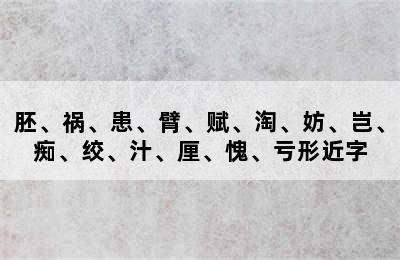 胚、祸、患、臂、赋、淘、妨、岂、痴、绞、汁、厘、愧、亏形近字